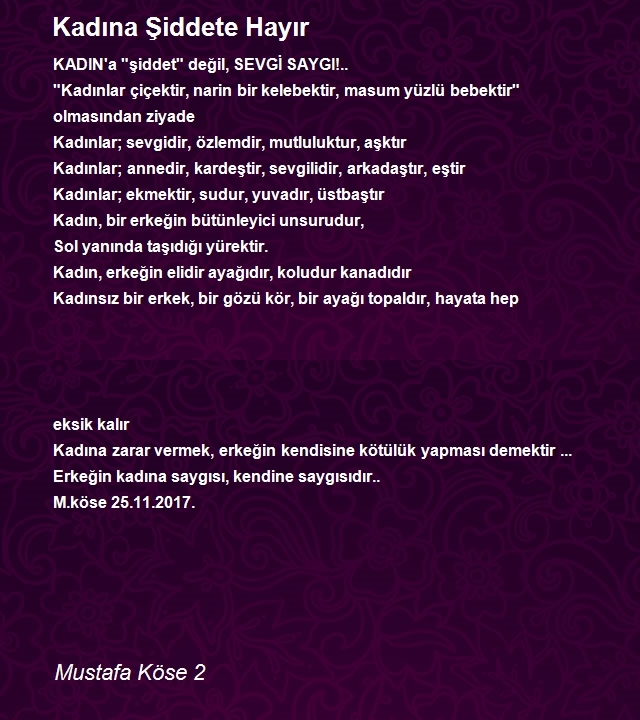 Kadına Şiddete Hayır

KADIN'a "şiddet" değil, SEVGİ SAYGI!..
"Kadınlar çiçektir, narin bir kelebektir, masum yüzlü bebektir"
olmasından ziyade
Kadınlar; sevgidir, özlemdir, mutluluktur, aşktır
Kadınlar; annedir, kardeştir, sevgilidir, arkadaştır, eştir
Kadınlar; ekmektir, sudur, yuvadır, üstbaştır
Kadın, bir erkeğin bütünleyici unsurudur,
Sol yanında taşıdığı yürektir.
Kadın, erkeğin elidir ayağıdır, koludur kanadıdır
Kadınsız bir erkek, bir gözü kör, bir ayağı topaldır, hayata hep

eksik kalır
Kadına zarar vermek, erkeğin kendisine kötülük yapması demektir ...
Erkeğin kadına saygısı, kendine saygısıdır..
M.köse 25.11.2017.

Mustafa Köse 2